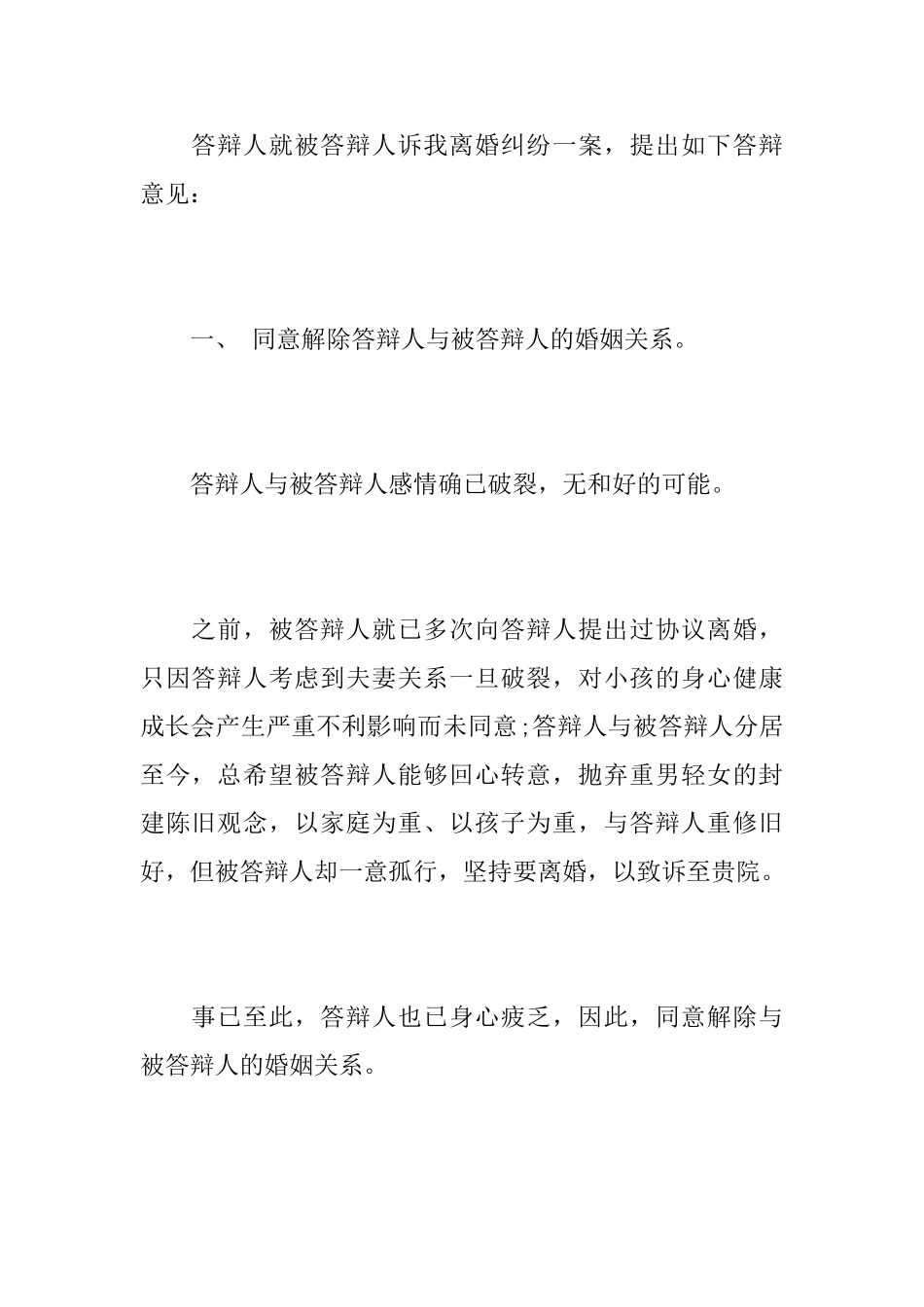 答辩人就被答辩人诉我离婚纠纷一案，提出如下答辩意见：

一、 同意解除答辩人与被答辩人的婚姻关系。

答辩人与被答辩人感情确已破裂，无和好的可能。

之前，被答辩人就已多次向答辩人提出过协议离婚，只因答辩人考虑到夫妻关系一旦破裂，对小孩的身心健康成长会产生严重不利影响而未同意;答辩人与被答辩人分居至今，总希望被答辩人能够回心转意，抛弃重男轻女的封建陈旧观念，以家庭为重、以孩子为重，与答辩人重修旧好，但被答辩人却一意孤行，坚持要离婚，以致诉至贵院。

事已至此，答辩人也已身心疲乏，因此，同意解除与被答辩人的婚姻关系。